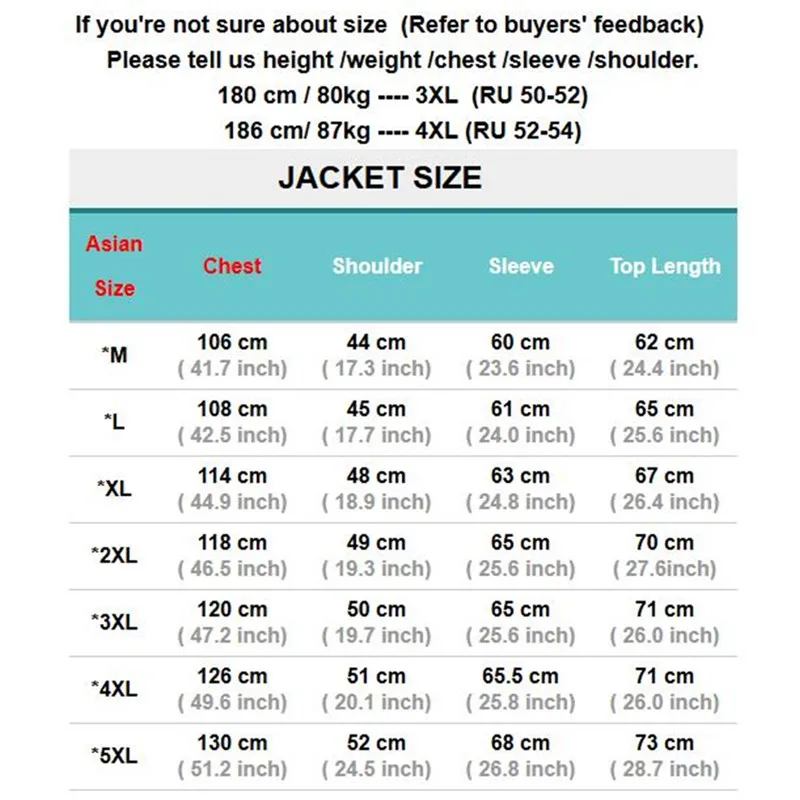 If you're not sure about size (Refer to buyers' feedback)
Please tell us height /weight /chest /sleeve /shoulder.
180 cm / 80kg ---- 3XL (RU 50-52)
186 cm/ 87kg ---- 4XL (RU 52-54)

JACKET SIZE

| Asian Size | Chest | Shoulder | Sleeve | Top Length |
|---|---|---|---|---|
| *M | 106 cm ( 41.7 inch) | 44 cm ( 17.3 inch) | 60 cm ( 23.6 inch) | 62 cm ( 24.4 inch) |
| *L | 108 cm ( 42.5 inch) | 45 cm ( 17.7 inch) | 61 cm ( 24.0 inch) | 65 cm ( 25.6 inch) |
| *XL | 114 cm ( 44.9 inch) | 48 cm ( 18.9 inch) | 63 cm ( 24.8 inch) | 67 cm ( 26.4 inch) |
| *2XL | 118 cm ( 46.5 inch) | 49 cm ( 19.3 inch) | 65 cm ( 25.6 inch) | 70 cm ( 27.6inch) |
| *3XL | 120 cm ( 47.2 inch) | 50 cm ( 19.7 inch) | 65 cm ( 25.6 inch) | 71 cm ( 26.0 inch) |
| *4XL | 126 cm ( 49.6 inch) | 51 cm ( 20.1 inch) | 65.5 cm ( 25.8 inch) | 71 cm ( 26.0 inch) |
| *5XL | 130 cm ( 51.2 inch) | 52 cm ( 24.5 inch) | 68 cm ( 26.8 inch) | 73 cm ( 28.7 inch) |